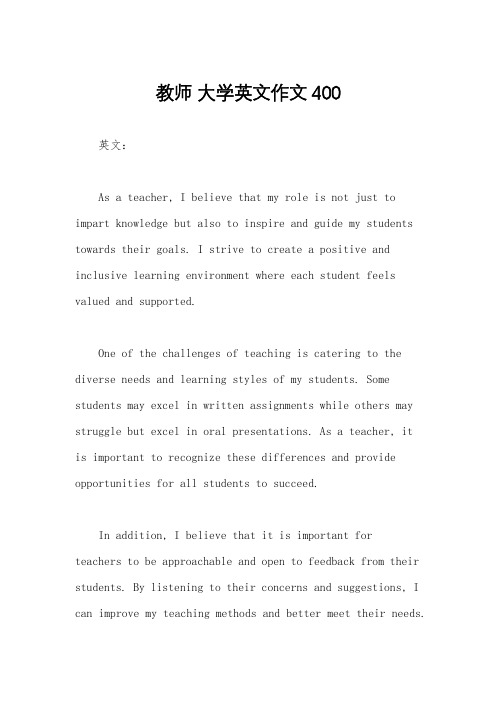 教师 大学英文作文 400

英文：

As a teacher, I believe that my role is not just to impart knowledge but also to inspire and guide my students towards their goals. I strive to create a positive and inclusive learning environment where each student feels valued and supported.

One of the challenges of teaching is catering to the diverse needs and learning styles of my students. Some students may excel in written assignments while others may struggle but excel in oral presentations. As a teacher, it is important to recognize these differences and provide opportunities for all students to succeed.

In addition, I believe that it is important for teachers to be approachable and open to feedback from their students. By listening to their concerns and suggestions, I can improve my teaching methods and better meet their needs.